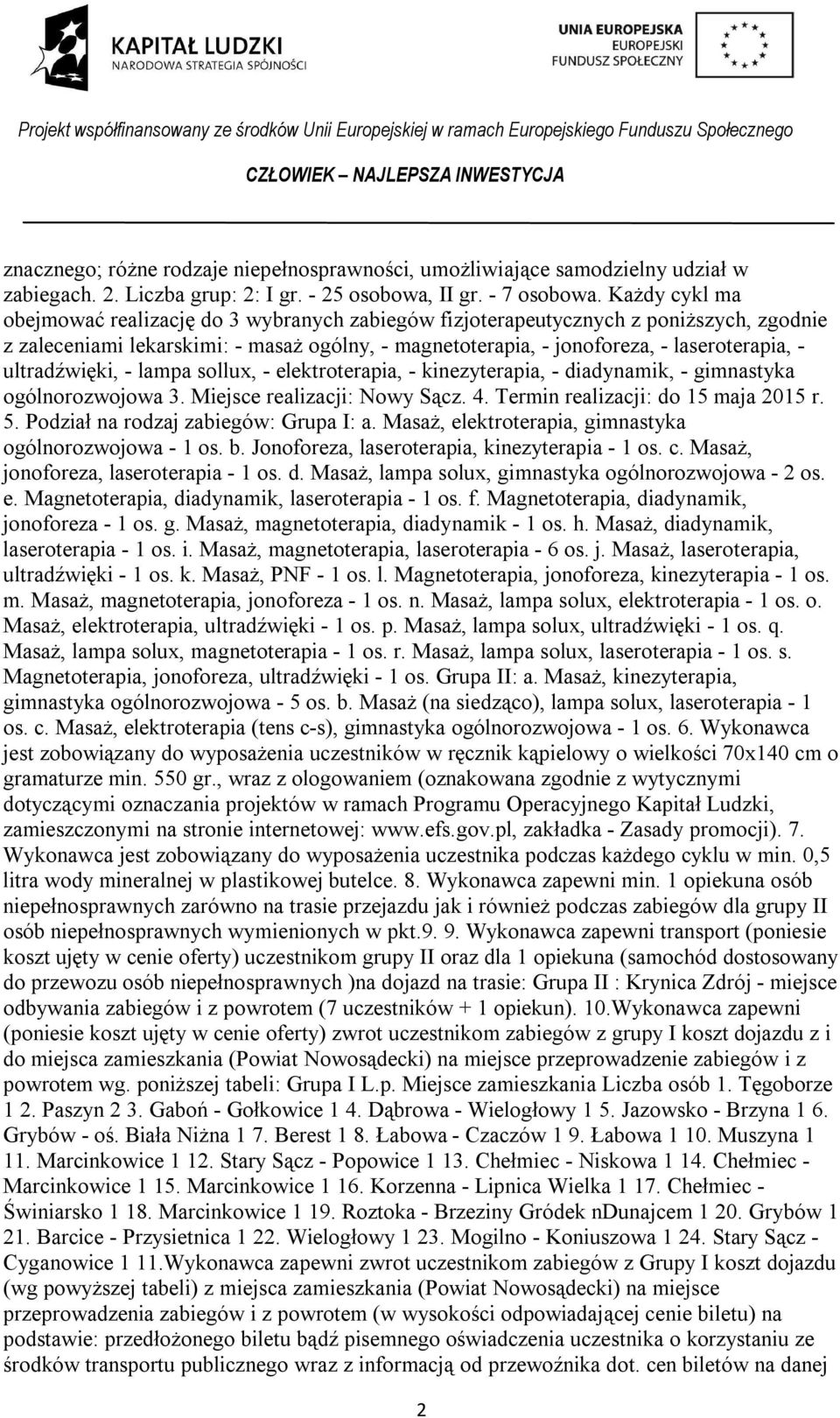 KAPITAŁ LUDZKI
NARODOWA STRATEGIA SPÓJNOŚCI

UNIA EUROPEJSKA
EUROPEJSKI
FUNDUSZ SPOŁECZNY

Projekt współfinansowany ze środków Unii Europejskiej w ramach Europejskiego Funduszu Społecznego

CZŁOWIEK – NAJLEPSZA INWESTYCJA

znacznego; różne rodzaje niepełnosprawności, umożliwiające samodzielny udział w zabiegach. 2. Liczba grup: 2: I gr. - 25 osobowa, II gr. - 7 osobowa. Każdy cykl ma obejmować realizację do 3 wybranych zabiegów fizjoterapeutycznych z poniższych, zgodnie z zaleceniami lekarskimi: - masaż ogólny, - magnetoterapia, - jonoforeza, - laseroterapia, - ultradźwięki, - lampa sollux, - elektroterapia, - kinezyterapia, - diadynamik, - gimnastyka ogólnorozwojowa 3. Miejsce realizacji: Nowy Sącz. 4. Termin realizacji: do 15 maja 2015 r. 5. Podział na rodzaj zabiegów: Grupa I: a. Masaż, elektroterapia, gimnastyka ogólnorozwojowa - 1 os. b. Jonoforeza, laseroterapia, kinezyterapia - 1 os. c. Masaż, jonoforeza, laseroterapia - 1 os. d. Masaż, lampa solux, gimnastyka ogólnorozwojowa - 2 os. e. Magnetoterapia, diadynamik, laseroterapia - 1 os. f. Magnetoterapia, diadynamik, jonoforeza - 1 os. g. Masaż, magnetoterapia, diadynamik - 1 os. h. Masaż, diadynamik, laseroterapia - 1 os. i. Masaż, magnetoterapia, laseroterapia - 6 os. j. Masaż, laseroterapia, ultradźwięki - 1 os. k. Masaż, PNF - 1 os. l. Magnetoterapia, jonoforeza, kinezyterapia - 1 os. m. Masaż, magnetoterapia, jonoforeza - 1 os. n. Masaż, lampa solux, elektroterapia - 1 os. o. Masaż, elektroterapia, ultradźwięki - 1 os. p. Masaż, lampa solux, ultradźwięki - 1 os. q. Masaż, lampa solux, magnetoterapia - 1 os. r. Masaż, lampa solux, laseroterapia - 1 os. s. Magnetoterapia, jonoforeza, ultradźwięki - 1 os. Grupa II: a. Masaż, kinezyterapia, gimnastyka ogólnorozwojowa - 5 os. b. Masaż (na siedząco), lampa solux, laseroterapia - 1 os. c. Masaż, elektroterapia (tens c-s), gimnastyka ogólnorozwojowa - 1 os. 6. Wykonawca jest zobowiązany do wyposażenia uczestników w ręcznik kąpielowy o wielkości 70x140 cm o gramaturze min. 550 gr., wraz z ologowaniem (oznakowana zgodnie z wytycznymi dotyczącymi oznaczania projektów w ramach Programu Operacyjnego Kapitał Ludzki, zamieszczonymi na stronie internetowej: www.efs.gov.pl, zakładka - Zasady promocji). 7. Wykonawca jest zobowiązany do wyposażenia uczestnika podczas każdego cyklu w min. 0,5 litra wody mineralnej w plastikowej butelce. 8. Wykonawca zapewni min. 1 opiekuna osób niepełnosprawnych zarówno na trasie przejazdu jak i również podczas zabiegów dla grupy II osób niepełnosprawnych wymienionych w pkt.9. 9. Wykonawca zapewni transport (poniesie koszt ujęty w cenie oferty) uczestnikom grupy II oraz dla 1 opiekuna (samochód dostosowany do przewozu osób niepełnosprawnych )na dojazd na trasie: Grupa II : Krynica Zdrój - miejsce odbywania zabiegów i z powrotem (7 uczestników + 1 opiekun). 10.Wykonawca zapewni (poniesie koszt ujęty w cenie oferty) zwrot uczestnikom zabiegów z grupy I koszt dojazdu z i do miejsca zamieszkania (Powiat Nowosądecki) na miejsce przeprowadzenie zabiegów i z powrotem wg. poniższej tabeli: Grupa I L.p. Miejsce zamieszkania Liczba osób 1. Tęgoborze 1 2. Paszyn 2 3. Gaboń - Gołkowice 1 4. Dąbrowa - Wielogłowy 1 5. Jazowsko - Brzyna 1 6. Grybów - oś. Biała Niżna 1 7. Berest 1 8. Łabowa - Czaczów 1 9. Łabowa 1 10. Muszyna 1 11. Marcinkowice 1 12. Stary Sącz - Popowice 1 13. Chełmiec - Niskowa 1 14. Chełmiec - Marcinkowice 1 15. Marcinkowice 1 16. Korzenna - Lipnica Wielka 1 17. Chełmiec - Świniarsko 1 18. Marcinkowice 1 19. Roztoka - Brzeziny Gródek nDunajcem 1 20. Grybów 1 21. Barcice - Przysietnica 1 22. Wielogłowy 1 23. Mogilno - Koniuszowa 1 24. Stary Sącz - Cyganowice 1 11.Wykonawca zapewni zwrot uczestnikom zabiegów z Grupy I koszt dojazdu (wg powyższej tabeli) z miejsca zamieszkania (Powiat Nowosądecki) na miejsce przeprowadzenia zabiegów i z powrotem (w wysokości odpowiadającej cenie biletu) na podstawie: przedłożonego biletu bądź pisemnego oświadczenia uczestnika o korzystaniu ze środków transportu publicznego wraz z informacją od przewoźnika dot. cen biletów na danej

2